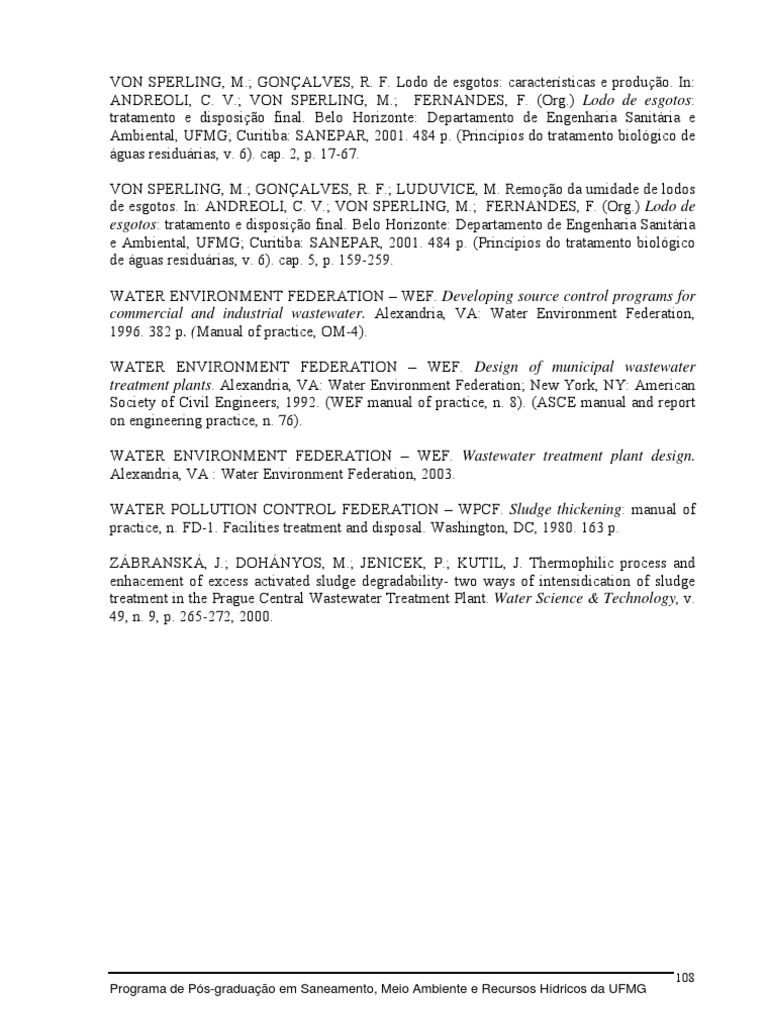 VON SPERLING, M.; GONÇALVES, R. F. Lodo de esgotos: características e produção. In: ANDREOLI, C. V.; VON SPERLING, M.; FERNANDES, F. (Org.) Lodo de esgotos: tratamento e disposição final. Belo Horizonte: Departamento de Engenharia Sanitária e Ambiental, UFMG; Curitiba: SANEPAR, 2001. 484 p. (Princípios do tratamento biológico de águas residuárias, v. 6). cap. 2, p. 17-67.

VON SPERLING, M.; GONÇALVES, R. F.; LUDUVICE, M. Remoção da umidade de lodos de esgotos. In: ANDREOLI, C. V.; VON SPERLING, M.; FERNANDES, F. (Org.) Lodo de esgotos: tratamento e disposição final. Belo Horizonte: Departamento de Engenharia Sanitária e Ambiental, UFMG; Curitiba: SANEPAR, 2001. 484 p. (Princípios do tratamento biológico de águas residuárias, v. 6). cap. 5, p. 159-259.

WATER ENVIRONMENT FEDERATION – WEF. Developing source control programs for commercial and industrial wastewater. Alexandria, VA: Water Environment Federation, 1996. 382 p. (Manual of practice, OM-4).

WATER ENVIRONMENT FEDERATION – WEF. Design of municipal wastewater treatment plants. Alexandria, VA: Water Environment Federation; New York, NY: American Society of Civil Engineers, 1992. (WEF manual of practice, n. 8). (ASCE manual and report on engineering practice, n. 76).

WATER ENVIRONMENT FEDERATION – WEF. Wastewater treatment plant design. Alexandria, VA : Water Environment Federation, 2003.

WATER POLLUTION CONTROL FEDERATION – WPCF. Sludge thickening: manual of practice, n. FD-1. Facilities treatment and disposal. Washington, DC, 1980. 163 p.

ZÁBRANSKÁ, J.; DOHÁNYOS, M.; JENICEK, P.; KUTIL, J. Thermophilic process and enhacement of excess activated sludge degradability- two ways of intensidication of sludge treatment in the Prague Central Wastewater Treatment Plant. Water Science & Technology, v. 49, n. 9, p. 265-272, 2000.

108

Programa de Pós-graduação em Saneamento, Meio Ambiente e Recursos Hídricos da UFMG